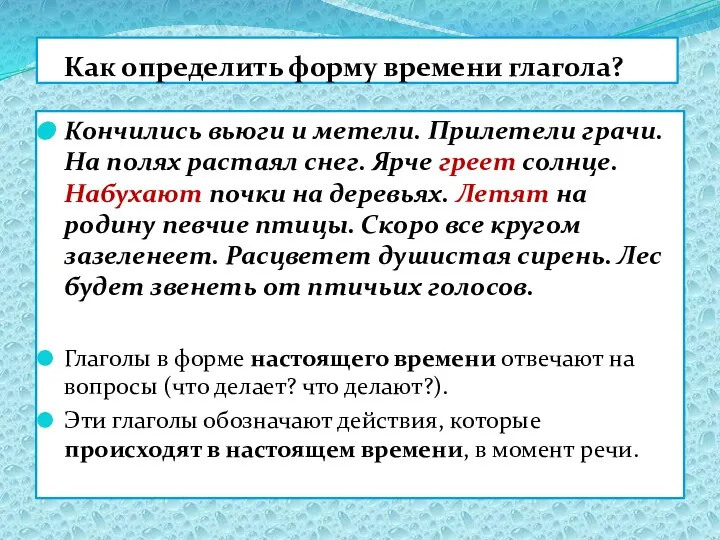 Как определить форму времени глагола?

Кончились вьюги и метели. Прилетели грачи. На полях растаял снег. Ярче греет солнце. Набухают почки на деревьях. Летят на родину певчие птицы. Скоро все кругом зазеленеет. Расцветет душистая сирень. Лес будет звенеть от птичьих голосов.

Глаголы в форме настоящего времени отвечают на вопросы (что делает? что делают?).

Эти глаголы обозначают действия, которые происходят в настоящем времени, в момент речи.